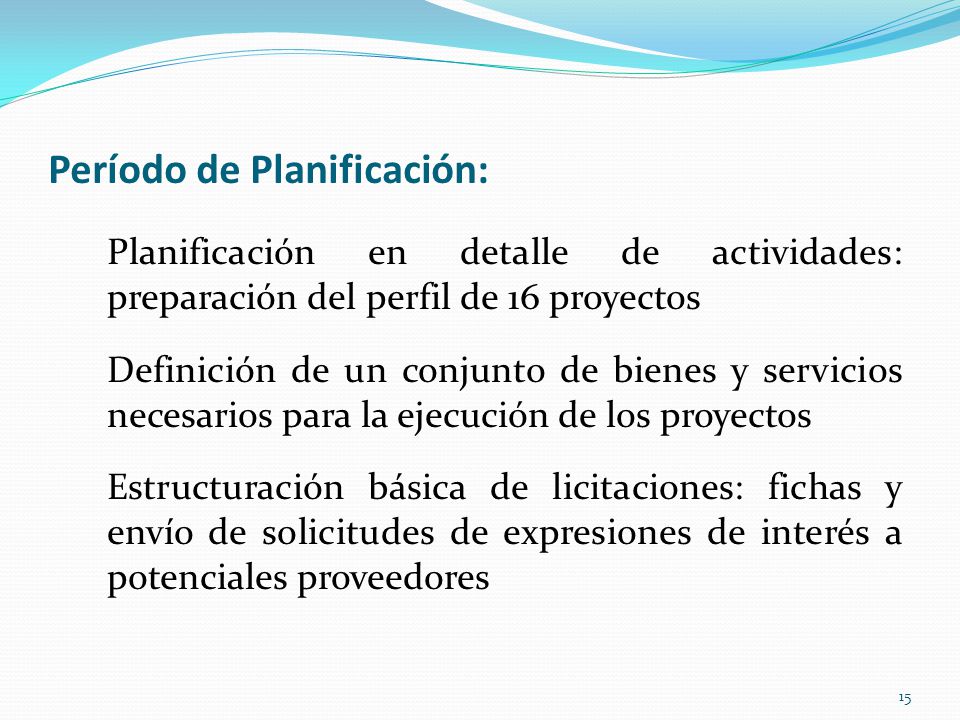 Período de Planificación:

Planificación en detalle de actividades: preparación del perfil de 16 proyectos

Definición de un conjunto de bienes y servicios necesarios para la ejecución de los proyectos

Estructuración básica de licitaciones: fichas y envío de solicitudes de expresiones de interés a potenciales proveedores

15